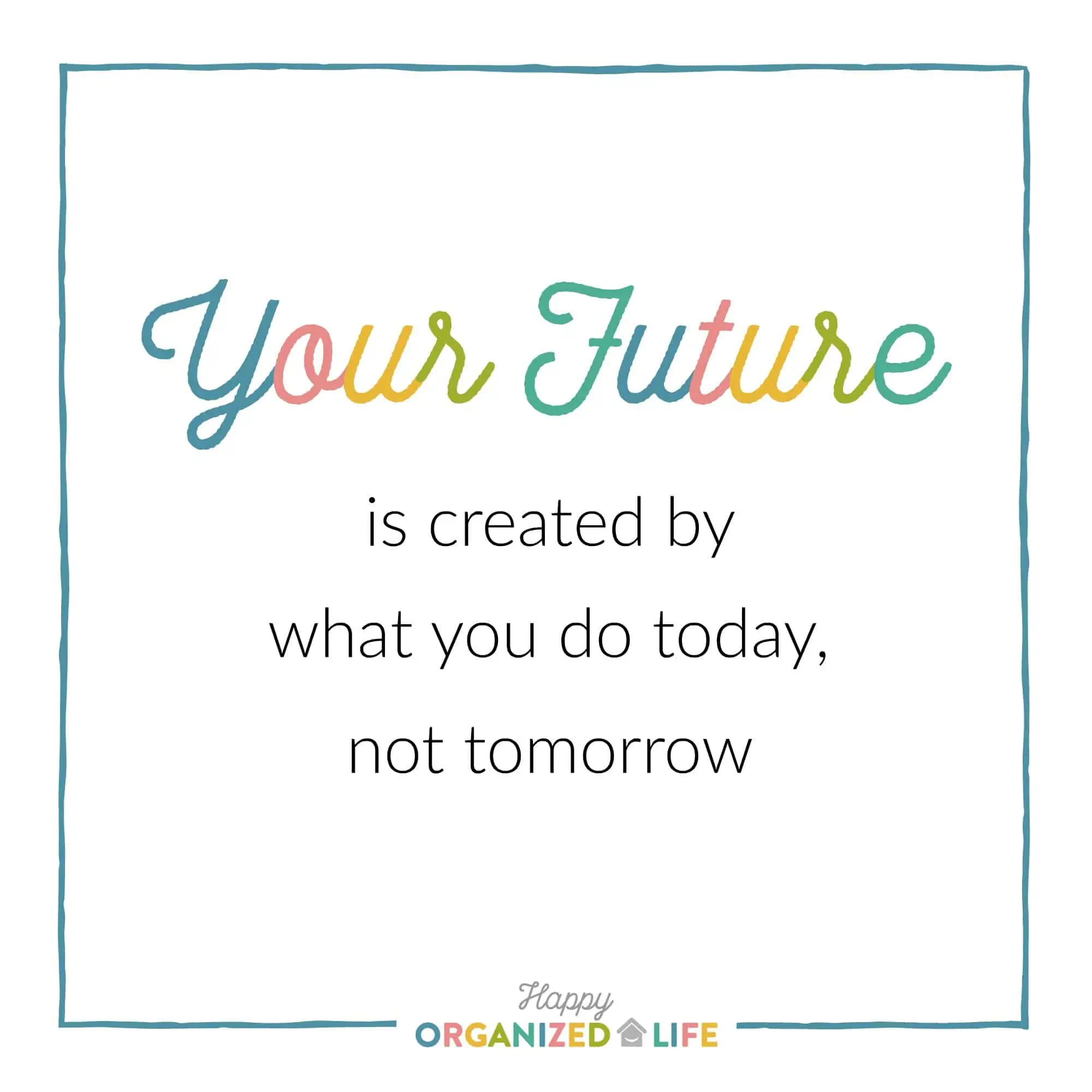 Your Future

is created by
what you do today,
not tomorrow

Happy
ORGANIZED LIFE